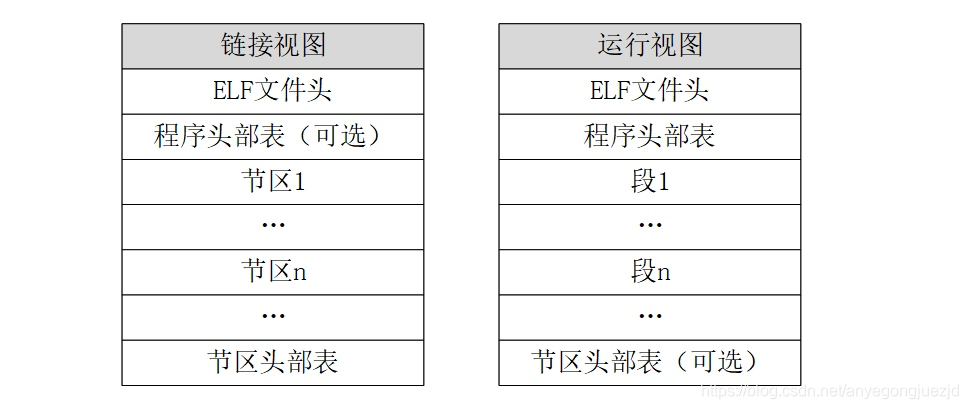 | 链接视图 |
|---|
| ELF文件头 |
| 程序头部表（可选） |
| 节区1 |
| … |
| 节区n |
| … |
| 节区头部表 |

| 运行视图 |
|---|
| ELF文件头 |
| 程序头部表 |
| 段1 |
| … |
| 段n |
| … |
| 节区头部表（可选） |

https://blog.csdn.net/anyegongjuezjd